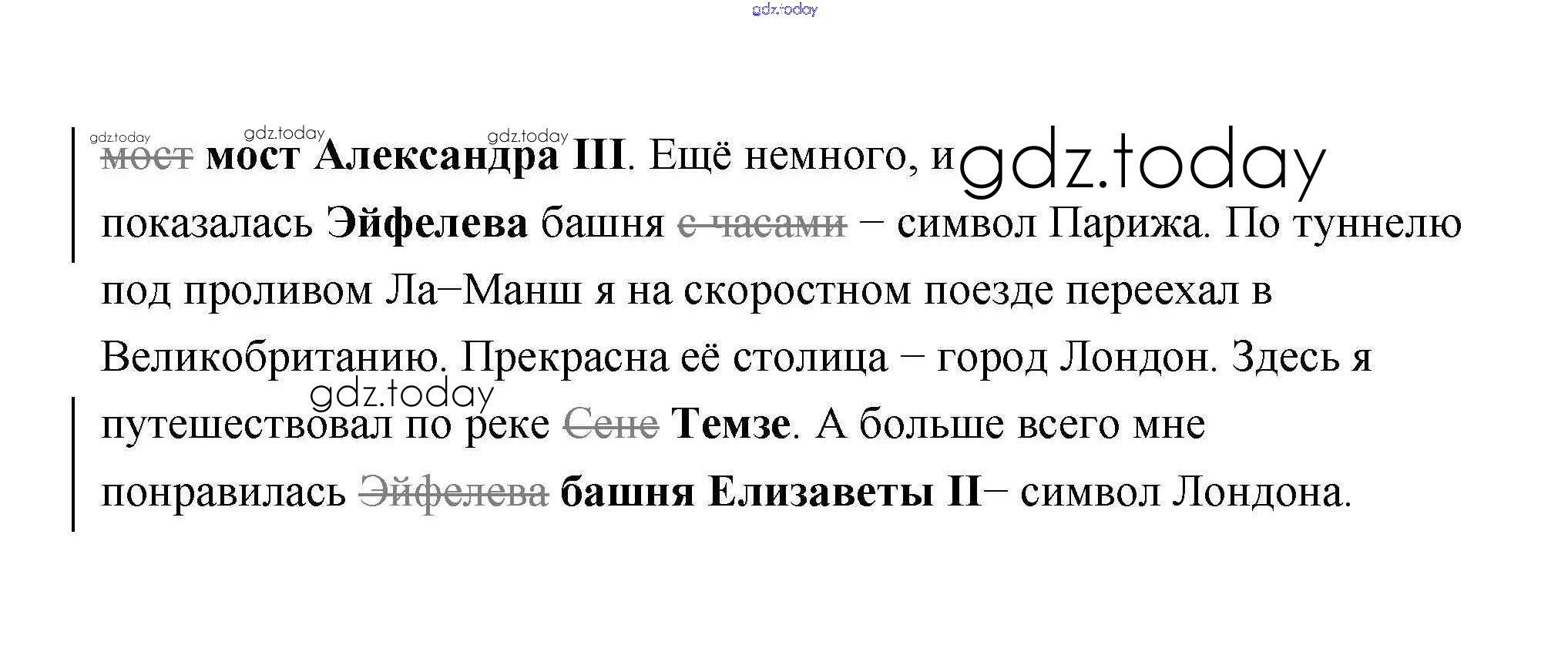 мост мост Александра III. Ещё немного, и показалась Эйфелева башня с часами – символ Парижа. По туннелю под проливом Ла–Манш я на скоростном поезде переехал в Великобританию. Прекрасна её столица – город Лондон. Здесь я путешествовал по реке Сене Темзе. А больше всего мне понравилась Эйфелева башня Елизаветы II– символ Лондона.

gdz.today